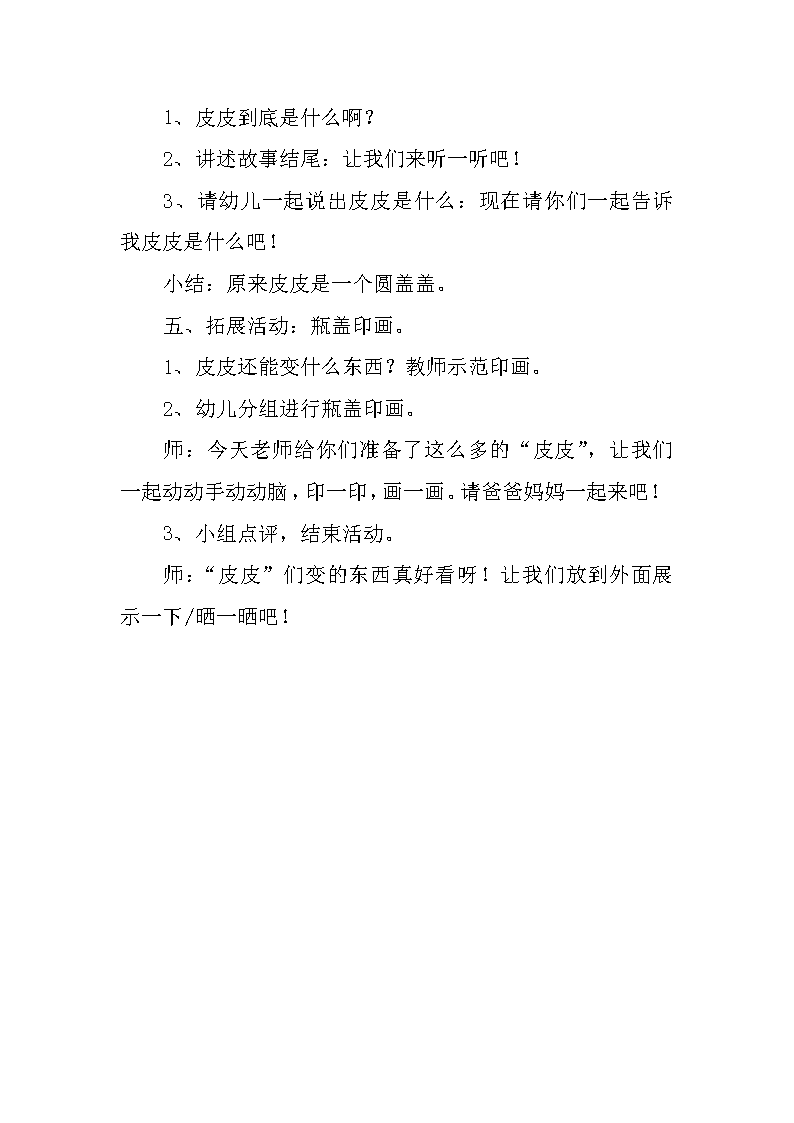 1、皮皮到底是什么啊？

2、讲述故事结尾：让我们来听一听吧！

3、请幼儿一起说出皮皮是什么：现在请你们一起告诉我皮皮是什么吧！

小结：原来皮皮是一个圆盖盖。

五、拓展活动：瓶盖印画。

1、皮皮还能变什么东西？教师示范印画。

2、幼儿分组进行瓶盖印画。

师：今天老师给你们准备了这么多的“皮皮”，让我们一起动动手动动脑，印一印，画一画。请爸爸妈妈一起来吧！

3、小组点评，结束活动。

师：“皮皮”们变的东西真好看呀！让我们放到外面展示一下/晒一晒吧！